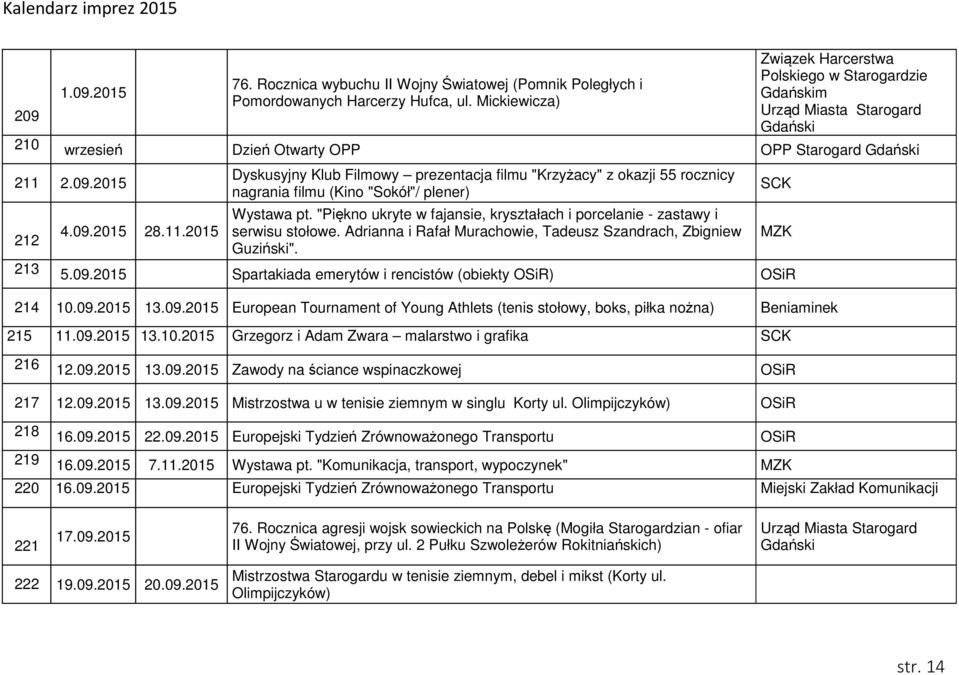 Kalendarz imprez 2015

| | | | | |
|---|---|---|---|---|
| 209 | 1.09.2015 | | 76. Rocznica wybuchu II Wojny Światowej (Pomnik Poległych i Pomordowanych Harcerzy Hufca, ul. Mickiewicza) | Związek Harcerstwa Polskiego w Starogardzie Gdańskim Urząd Miasta Starogard Gdański |
| 210 | wrzesień | | Dzień Otwarty OPP | OPP Starogard Gdański |
| 211 | 2.09.2015 | | Dyskusyjny Klub Filmowy – prezentacja filmu "Krzyżacy" z okazji 55 rocznicy nagrania filmu (Kino "Sokół"/ plener) | SCK |
| 212 | 4.09.2015 | 28.11.2015 | Wystawa pt. "Piękno ukryte w fajansie, kryształach i porcelanie - zastawy i serwisu stołowe. Adrianna i Rafał Murachowie, Tadeusz Szandrach, Zbigniew Guziński". | MZK |
| 213 | 5.09.2015 | | Spartakiada emerytów i rencistów (obiekty OSiR) | OSiR |
| 214 | 10.09.2015 | 13.09.2015 | European Tournament of Young Athlets (tenis stołowy, boks, piłka nożna) | Beniaminek |
| 215 | 11.09.2015 | 13.10.2015 | Grzegorz i Adam Zwara – malarstwo i grafika | SCK |
| 216 | 12.09.2015 | 13.09.2015 | Zawody na ściance wspinaczkowej | OSiR |
| 217 | 12.09.2015 | 13.09.2015 | Mistrzostwa u w tenisie ziemnym w singlu Korty ul. Olimpijczyków) | OSiR |
| 218 | 16.09.2015 | 22.09.2015 | Europejski Tydzień Zrównoważonego Transportu | OSiR |
| 219 | 16.09.2015 | 7.11.2015 | Wystawa pt. "Komunikacja, transport, wypoczynek" | MZK |
| 220 | 16.09.2015 | | Europejski Tydzień Zrównoważonego Transportu | Miejski Zakład Komunikacji |
| 221 | 17.09.2015 | | 76. Rocznica agresji wojsk sowieckich na Polskę (Mogiła Starogardzian - ofiar II Wojny Światowej, przy ul. 2 Pułku Szwoleżerów Rokitniańskich) | Urząd Miasta Starogard Gdański |
| 222 | 19.09.2015 | 20.09.2015 | Mistrzostwa Starogardu w tenisie ziemnym, debel i mikst (Korty ul. Olimpijczyków) | |

str. 14